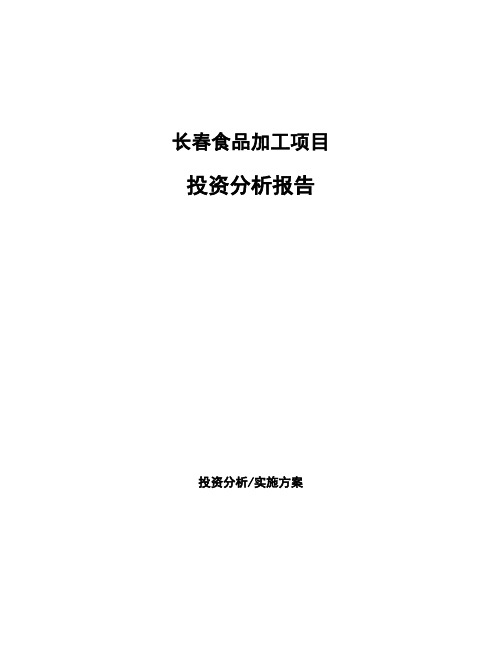 长春食品加工项目

投资分析报告

投资分析/实施方案